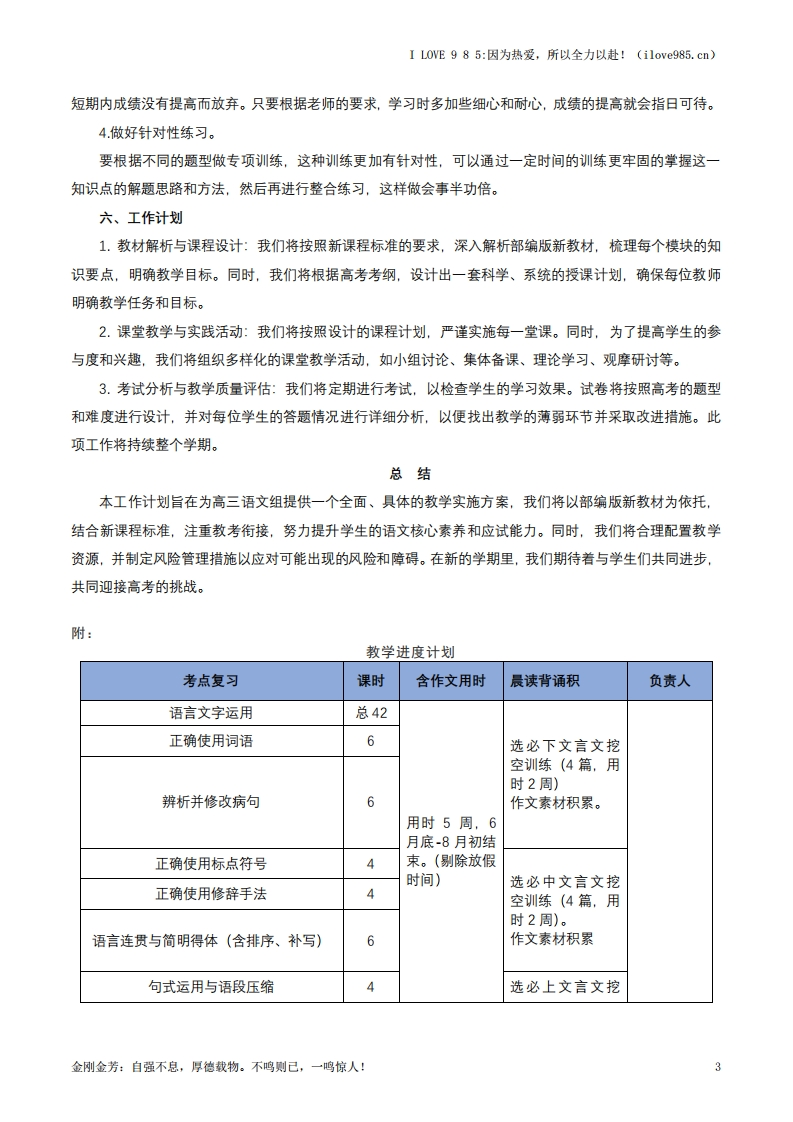 I LOVE 9 8 5:因为热爱，所以全力以赴！（ilove985.cn）

短期内成绩没有提高而放弃。只要根据老师的要求，学习时多加些细心和耐心，成绩的提高就会指日可待。

4.做好针对性练习。

要根据不同的题型做专项训练，这种训练更加有针对性，可以通过一定时间的训练更牢固的掌握这一知识点的解题思路和方法，然后再进行整合练习，这样做会事半功倍。

六、工作计划

1. 教材解析与课程设计：我们将按照新课程标准的要求，深入解析部编版新教材，梳理每个模块的知识要点，明确教学目标。同时，我们将根据高考考纲，设计出一套科学、系统的授课计划，确保每位教师明确教学任务和目标。

2. 课堂教学与实践活动：我们将按照设计的课程计划，严谨实施每一堂课。同时，为了提高学生的参与度和兴趣，我们将组织多样化的课堂教学活动，如小组讨论、集体备课、理论学习、观摩研讨等。

3. 考试分析与教学质量评估：我们将定期进行考试，以检查学生的学习效果。试卷将按照高考的题型和难度进行设计，并对每位学生的答题情况进行详细分析，以便找出教学的薄弱环节并采取改进措施。此项工作将持续整个学期。

总 结

本工作计划旨在为高三语文组提供一个全面、具体的教学实施方案，我们将以部编版新教材为依托，结合新课程标准，注重教考衔接，努力提升学生的语文核心素养和应试能力。同时，我们将合理配置教学资源，并制定风险管理措施以应对可能出现的风险和障碍。在新的学期里，我们期待着与学生们共同进步，共同迎接高考的挑战。

附：

教学进度计划

| 考点复习 | 课时 | 含作文用时 | 晨读背诵积 | 负责人 |
|---|---|---|---|---|
| 语言文字运用 | 总 42 | 用时 5 周，6 月底-8 月初结束。（剔除放假时间） | 选必下文言文挖空训练（4 篇，用时 2 周）作文素材积累。 | |
| 正确使用词语 | 6 | | | |
| 辨析并修改病句 | 6 | | | |
| 正确使用标点符号 | 4 | | 选必中文言文挖空训练（4 篇，用时 2 周）。作文素材积累 | |
| 正确使用修辞手法 | 4 | | | |
| 语言连贯与简明得体（含排序、补写） | 6 | | | |
| 句式运用与语段压缩 | 4 | | 选必上文言文挖 | |

金刚金芳：自强不息，厚德载物。不鸣则已，一鸣惊人！ 3